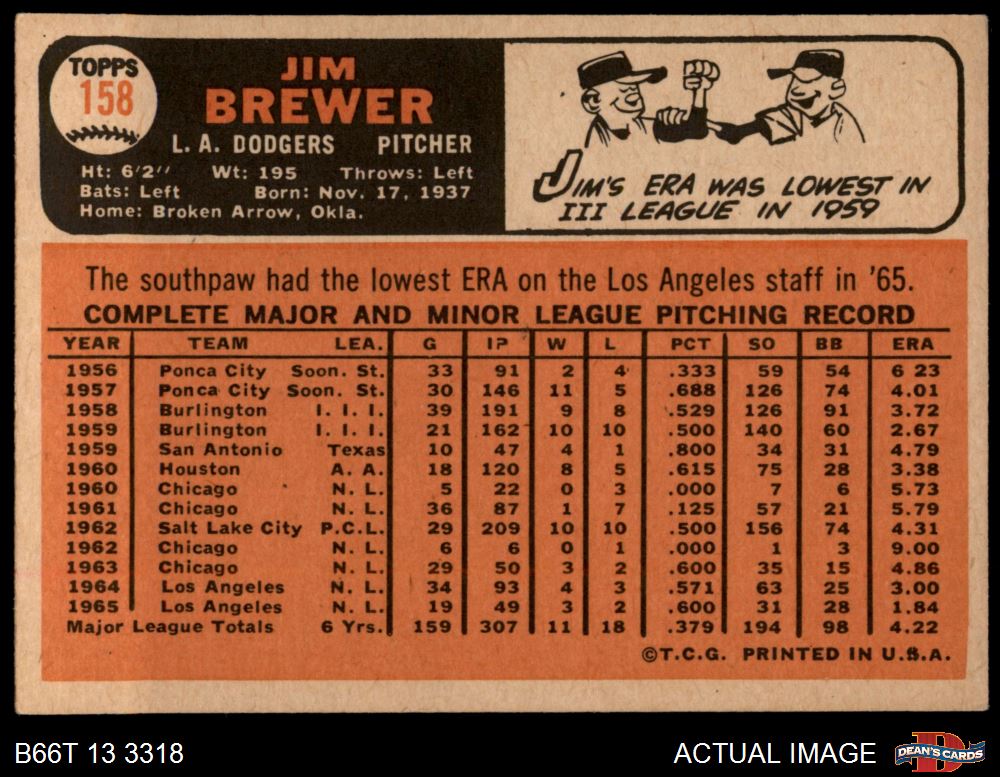 TOPPS
158

JIM
BREWER
L. A. DODGERS PITCHER
Ht: 6'2" Wt: 195 Throws: Left
Bats: Left Born: Nov. 17, 1937
Home: Broken Arrow, Okla.

JIM'S ERA WAS LOWEST IN III LEAGUE IN 1959

The southpaw had the lowest ERA on the Los Angeles staff in '65.

COMPLETE MAJOR AND MINOR LEAGUE PITCHING RECORD

| YEAR | TEAM | LEA. | G | IP | W | L | PCT | SO | BB | ERA |
|---|---|---|---|---|---|---|---|---|---|---|
| 1956 | Ponca City | Soon. St. | 33 | 91 | 2 | 4 | .333 | 59 | 54 | 6 23 |
| 1957 | Ponca City | Soon. St. | 30 | 146 | 11 | 5 | .688 | 126 | 74 | 4.01 |
| 1958 | Burlington | I. I. I. | 39 | 191 | 9 | 8 | .529 | 126 | 91 | 3.72 |
| 1959 | Burlington | I. I. I. | 21 | 162 | 10 | 10 | .500 | 140 | 60 | 2.67 |
| 1959 | San Antonio | Texas | 10 | 47 | 4 | 1 | .800 | 34 | 31 | 4.79 |
| 1960 | Houston | A. A. | 18 | 120 | 8 | 5 | .615 | 75 | 28 | 3.38 |
| 1960 | Chicago | N. L. | 5 | 22 | 0 | 3 | .000 | 7 | 6 | 5.73 |
| 1961 | Chicago | N. L. | 36 | 87 | 1 | 7 | .125 | 57 | 21 | 5.79 |
| 1962 | Salt Lake City | P.C.L. | 29 | 209 | 10 | 10 | .500 | 156 | 74 | 4.31 |
| 1962 | Chicago | N. L. | 6 | 6 | 0 | 1 | .000 | 1 | 3 | 9.00 |
| 1963 | Chicago | N. L. | 29 | 50 | 3 | 2 | .600 | 35 | 15 | 4.86 |
| 1964 | Los Angeles | N. L. | 34 | 93 | 4 | 3 | .571 | 63 | 25 | 3.00 |
| 1965 | Los Angeles | N. L. | 19 | 49 | 3 | 2 | .600 | 31 | 28 | 1.84 |
| Major League Totals | | 6 Yrs. | 159 | 307 | 11 | 18 | .379 | 194 | 98 | 4.22 |

©T.C.G. PRINTED IN U.S.A.

B66T 13 3318
ACTUAL IMAGE
DEAN'S CARDS